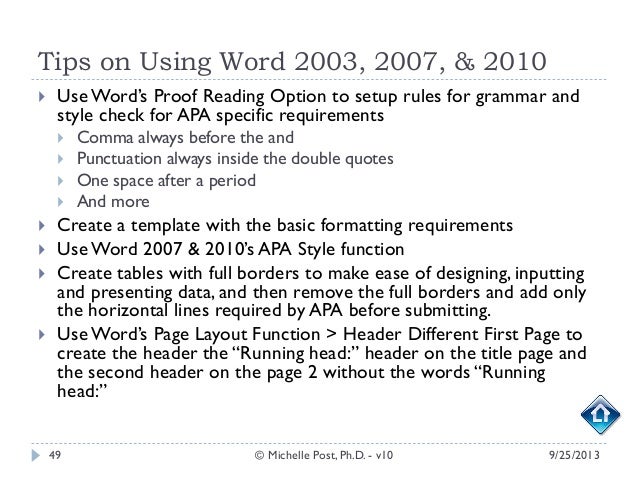 Tips on Using Word 2003, 2007, & 2010

Use Word's Proof Reading Option to setup rules for grammar and style check for APA specific requirements

Comma always before the and

Punctuation always inside the double quotes

One space after a period

And more

Create a template with the basic formatting requirements

Use Word 2007 & 2010's APA Style function

Create tables with full borders to make ease of designing, inputting and presenting data, and then remove the full borders and add only the horizontal lines required by APA before submitting.

Use Word's Page Layout Function > Header Different First Page to create the header the "Running head:" header on the title page and the second header on the page 2 without the words "Running head:"

49

© Michelle Post, Ph.D. - v10

9/25/2013